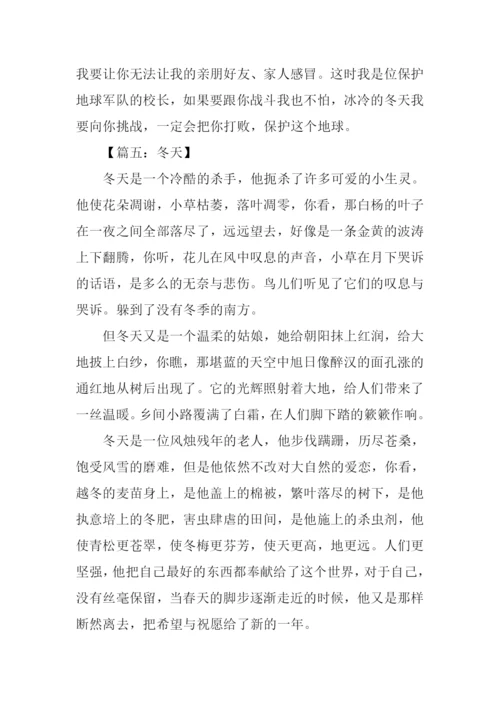 我要让你无法让我的亲朋好友、家人感冒。这时我是位保护地球军队的校长，如果要跟你战斗我也不怕，冰冷的冬天我要向你挑战，一定会把你打败，保护这个地球。

【篇五：冬天】

冬天是一个冷酷的杀手，他扼杀了许多可爱的小生灵。他使花朵凋谢，小草枯萎，落叶凋零，你看，那白杨的叶子在一夜之间全部落尽了，远远望去，好像是一条金黄的波涛上下翻腾，你听，花儿在风中叹息的声音，小草在月下哭诉的话语，是多么的无奈与悲伤。鸟儿们听见了它们的叹息与哭诉。躲到了没有冬季的南方。

但冬天又是一个温柔的姑娘，她给朝阳抹上红润，给大地披上白纱，你瞧，那堪蓝的天空中旭日像醉汉的面孔涨的通红地从树后出现了。它的光辉照射着大地，给人们带来了一丝温暖。乡间小路覆满了白霜，在人们脚下踏的簌簌作响。

冬天是一位风烛残年的老人，他步伐蹒跚，历尽苍桑，饱受风雪的磨难，但是他依然不改对大自然的爱恋，你看，越冬的麦苗身上，是他盖上的棉被，繁叶落尽的树下，是他执意培上的冬肥，害虫肆虐的田间，是他施上的杀虫剂，他使青松更苍翠，使冬梅更芬芳，使天更高，地更远。人们更坚强，他把自己最好的东西都奉献给了这个世界，对于自己，没有丝毫保留，当春天的脚步逐渐走近的时候，他又是那样断然离去，把希望与祝愿给了新的一年。